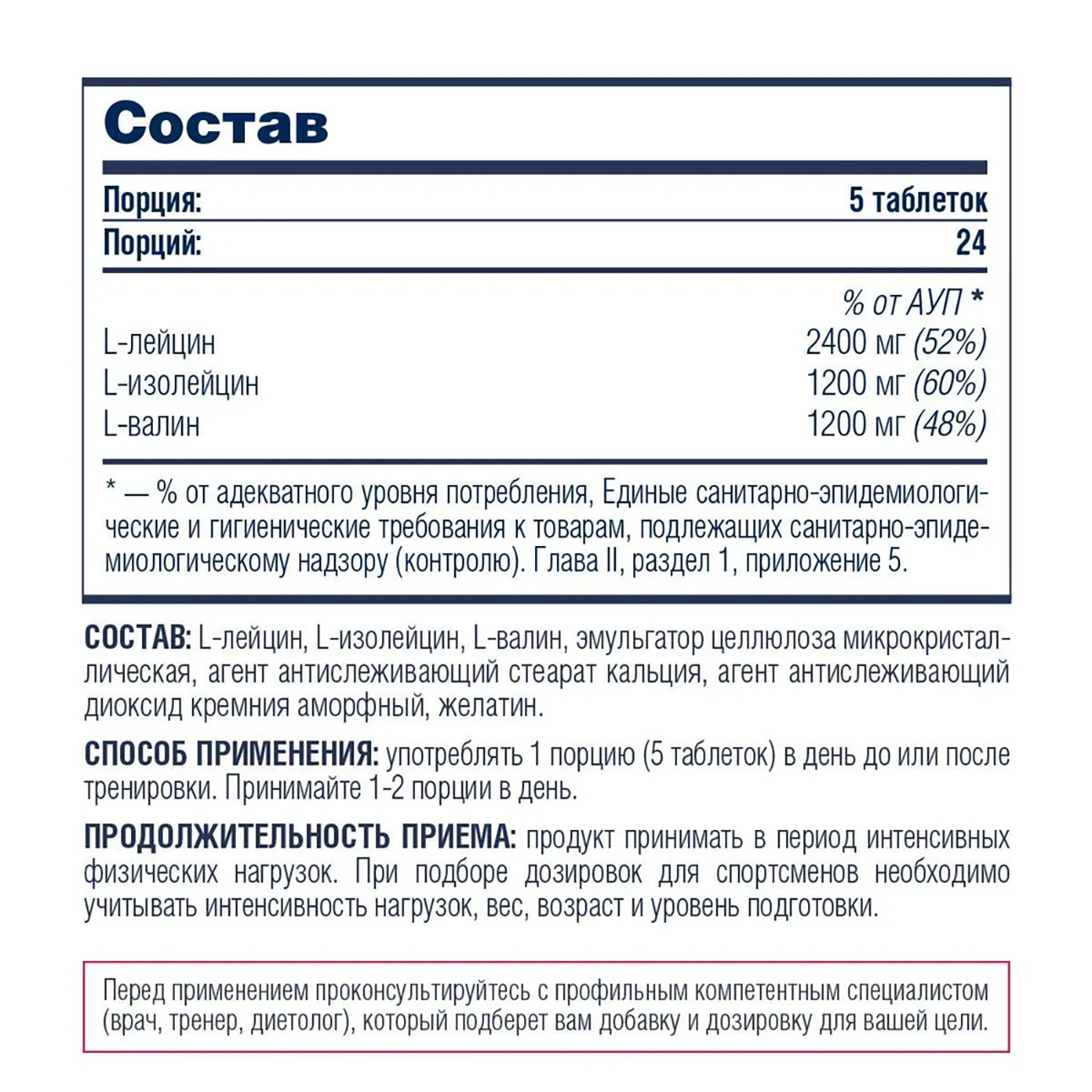 Состав

Порция:
5 таблеток

Порций:
24

% от АУП *

L-лейцин
2400 мг (52%)

L-изолейцин
1200 мг (60%)

L-валин
1200 мг (48%)

* — % от адекватного уровня потребления, Единые санитарно-эпидемиологические и гигиенические требования к товарам, подлежащих санитарно-эпидемиологическому надзору (контролю). Глава II, раздел 1, приложение 5.

СОСТАВ: L-лейцин, L-изолейцин, L-валин, эмульгатор целлюлоза микрокристаллическая, агент антислеживающий стеарат кальция, агент антислеживающий диоксид кремния аморфный, желатин.

СПОСОБ ПРИМЕНЕНИЯ: употреблять 1 порцию (5 таблеток) в день до или после тренировки. Принимайте 1-2 порции в день.

ПРОДОЛЖИТЕЛЬНОСТЬ ПРИЕМА: продукт принимать в период интенсивных физических нагрузок. При подборе дозировок для спортсменов необходимо учитывать интенсивность нагрузок, вес, возраст и уровень подготовки.

Перед применением проконсультируйтесь с профильным компетентным специалистом (врач, тренер, диетолог), который подберет вам добавку и дозировку для вашей цели.